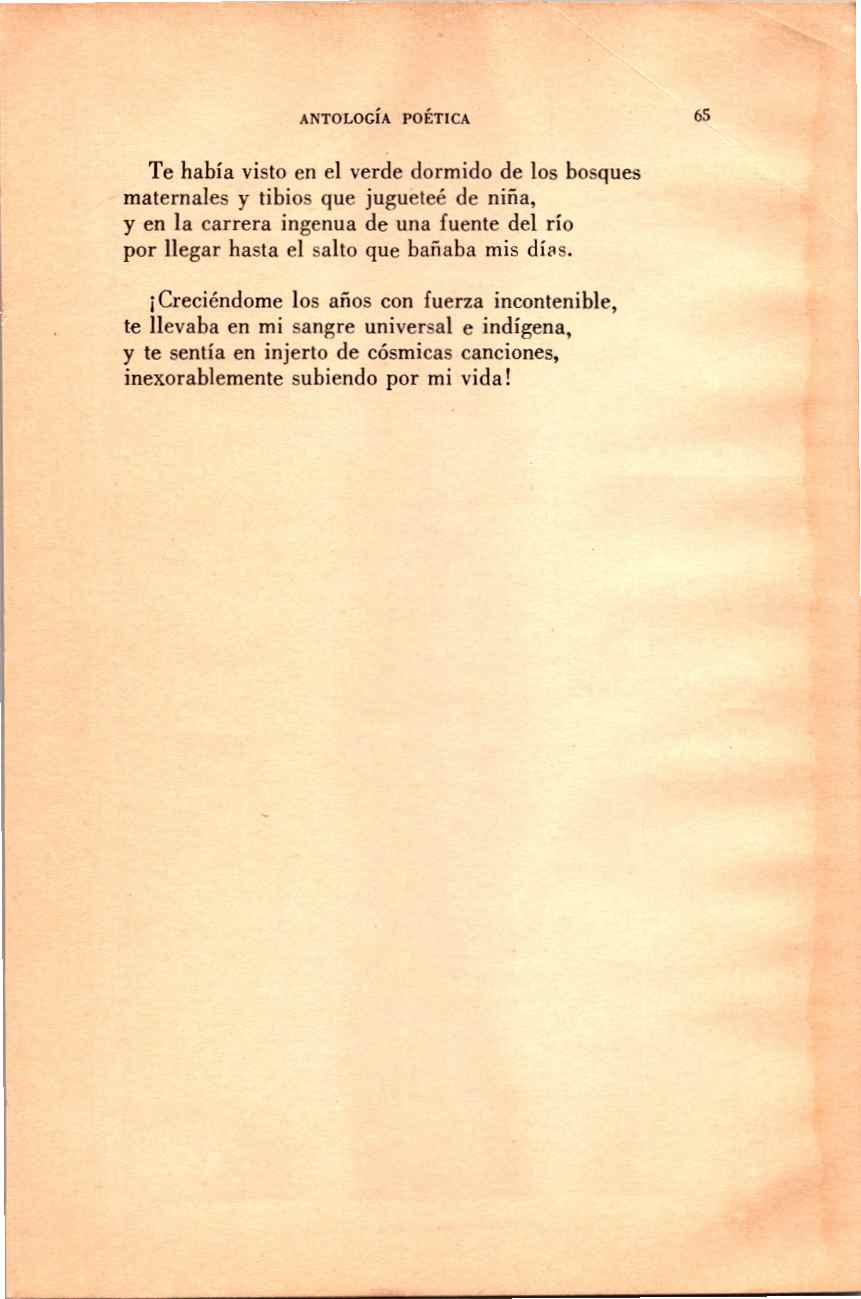 ANTOLOGÍA POÉTICA 65

Te había visto en el verde dormido de los bosques
maternales y tibios que jugueteé de niña,
y en la carrera ingenua de una fuente del río
por llegar hasta el salto que bañaba mis días.

¡Creciéndome los años con fuerza incontenible,
te llevaba en mi sangre universal e indígena,
y te sentía en injerto de cósmicas canciones,
inexorablemente subiendo por mi vida!